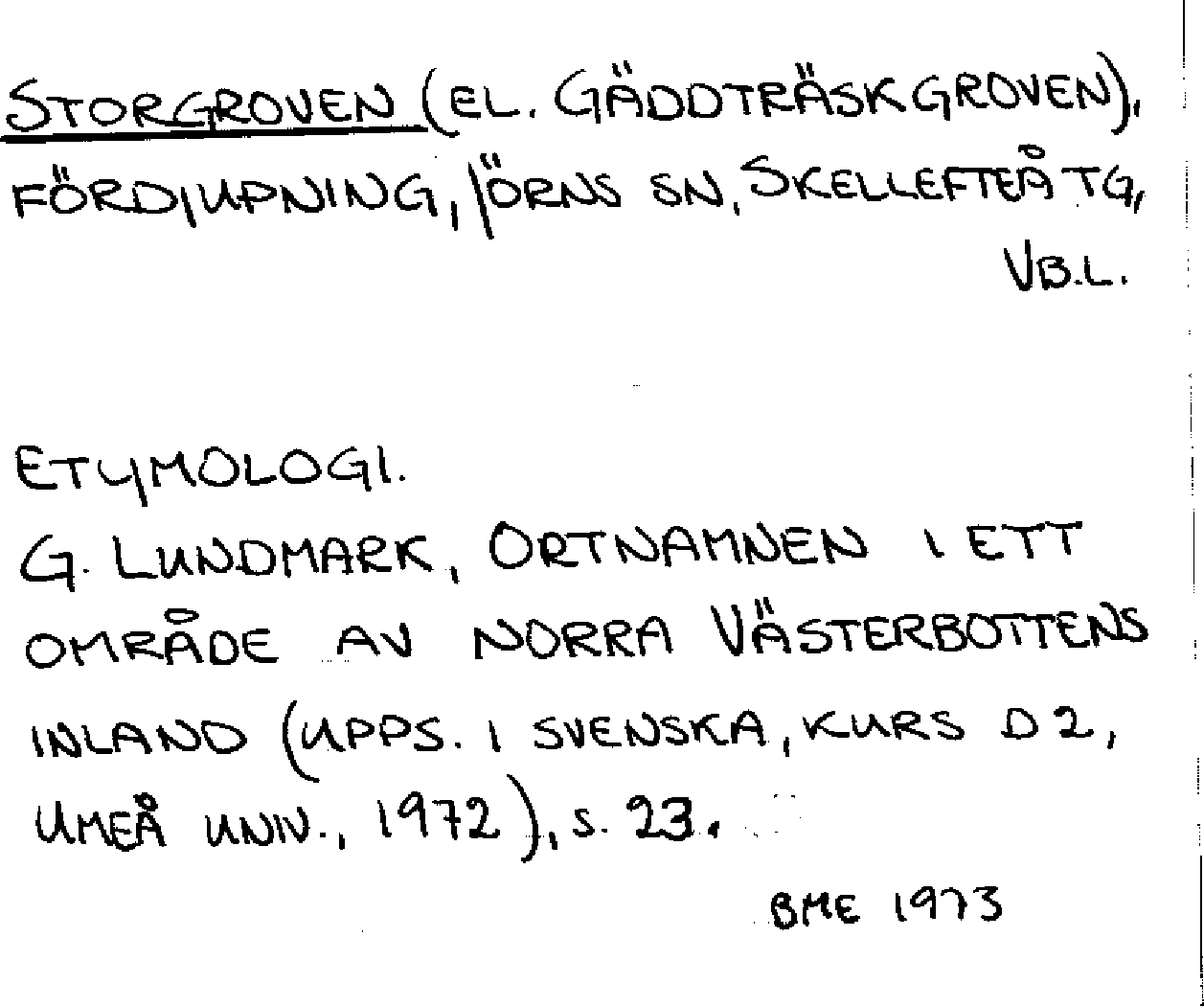 STORGROVEN (EL. GÄDDTRÄSKGROVEN), FÖRDJUPNING, JÖRNS SN, SKELLEFTEÅ TG, VB.L.

ETYMOLOGI.
G. LUNDMARK, ORTNAMNEN I ETT OMRÅDE AV NORRA VÄSTERBOTTENS INLAND (UPPS. I SVENSKA, KURS D 2, UMEÅ UNIV., 1972), S. 23.

BME 1973